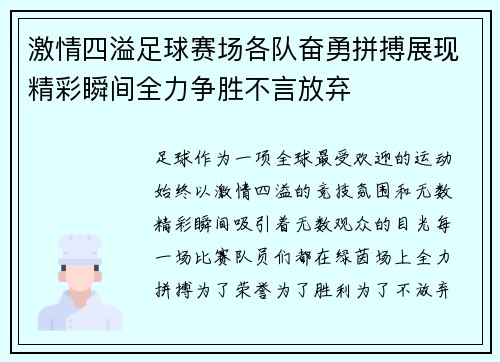 激情四溢足球赛场各队奋勇拼搏展现精彩瞬间全力争胜不言放弃

足球作为一项全球最受欢迎的运动始终以激情四溢的竞技氛围和无数精彩瞬间吸引着无数观众的目光每一场比赛队员们都在绿茵场上全力拼搏为了荣誉为了胜利为了不放弃